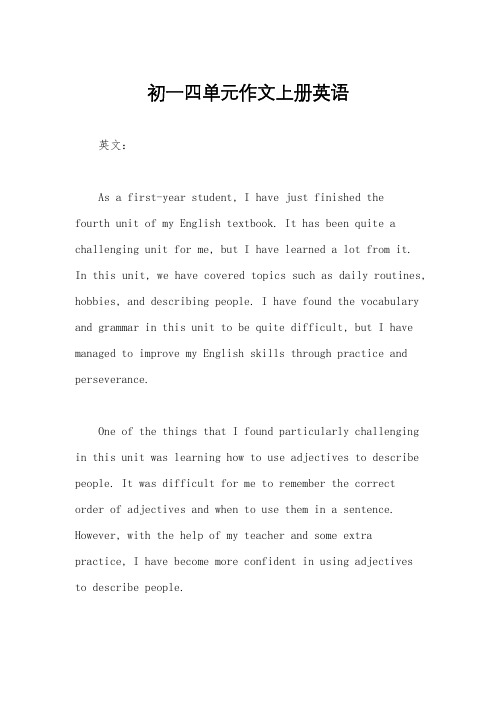 初一四单元作文上册英语

英文：

As a first-year student, I have just finished the fourth unit of my English textbook. It has been quite a challenging unit for me, but I have learned a lot from it. In this unit, we have covered topics such as daily routines, hobbies, and describing people. I have found the vocabulary and grammar in this unit to be quite difficult, but I have managed to improve my English skills through practice and perseverance.

One of the things that I found particularly challenging in this unit was learning how to use adjectives to describe people. It was difficult for me to remember the correct order of adjectives and when to use them in a sentence. However, with the help of my teacher and some extra practice, I have become more confident in using adjectives to describe people.